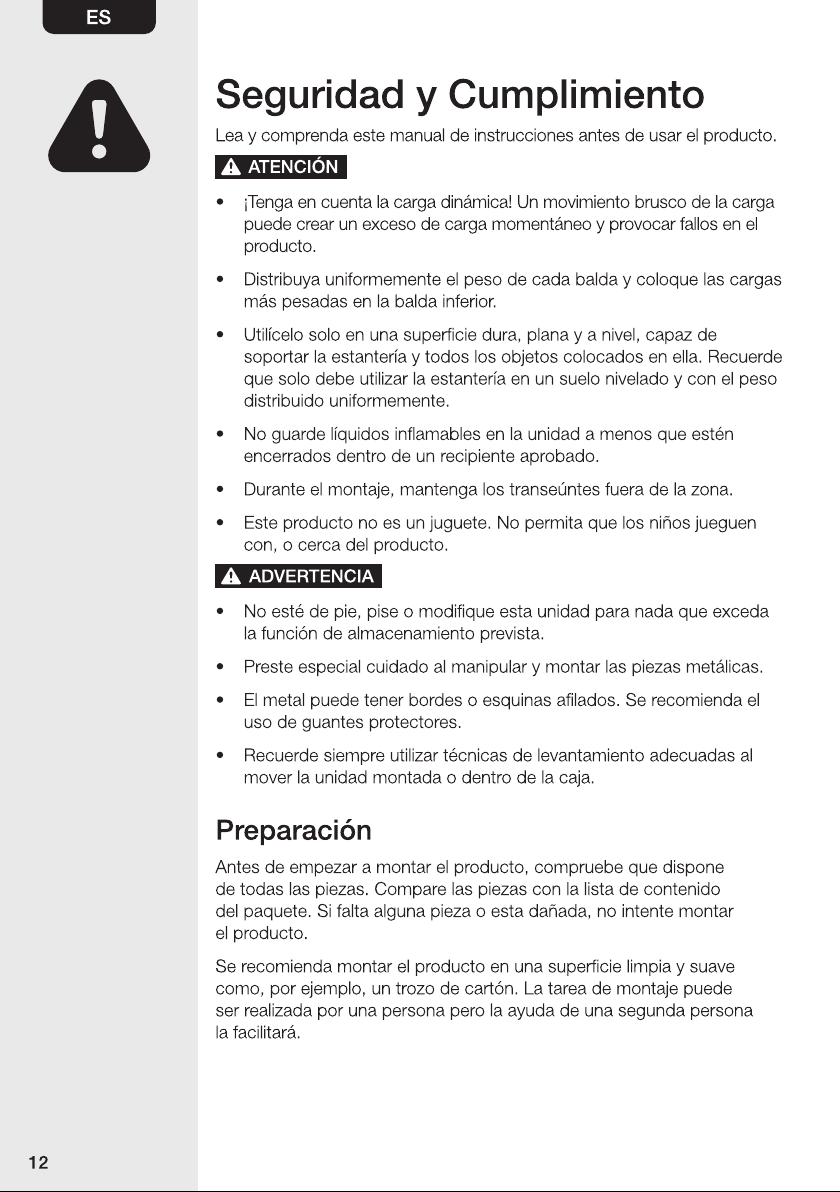 ES

Seguridad y Cumplimiento

Lea y comprenda este manual de instrucciones antes de usar el producto.

ATENCIÓN

• ¡Tenga en cuenta la carga dinámica! Un movimiento brusco de la carga puede crear un exceso de carga momentáneo y provocar fallos en el producto.

• Distribuya uniformemente el peso de cada balda y coloque las cargas más pesadas en la balda inferior.

• Utilícelo solo en una superficie dura, plana y a nivel, capaz de soportar la estantería y todos los objetos colocados en ella. Recuerde que solo debe utilizar la estantería en un suelo nivelado y con el peso distribuido uniformemente.

• No guarde líquidos inflamables en la unidad a menos que estén encerrados dentro de un recipiente aprobado.

• Durante el montaje, mantenga los transeúntes fuera de la zona.

• Este producto no es un juguete. No permita que los niños jueguen con, o cerca del producto.

ADVERTENCIA

• No esté de pie, pise o modifique esta unidad para nada que exceda la función de almacenamiento prevista.

• Preste especial cuidado al manipular y montar las piezas metálicas.

• El metal puede tener bordes o esquinas afilados. Se recomienda el uso de guantes protectores.

• Recuerde siempre utilizar técnicas de levantamiento adecuadas al mover la unidad montada o dentro de la caja.

Preparación

Antes de empezar a montar el producto, compruebe que dispone de todas las piezas. Compare las piezas con la lista de contenido del paquete. Si falta alguna pieza o esta dañada, no intente montar el producto.

Se recomienda montar el producto en una superficie limpia y suave como, por ejemplo, un trozo de cartón. La tarea de montaje puede ser realizada por una persona pero la ayuda de una segunda persona la facilitará.

12